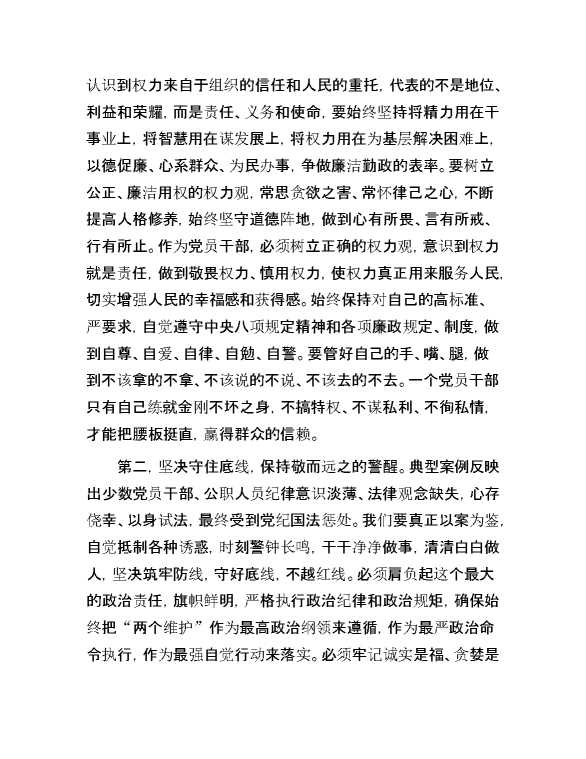 认识到权力来自于组织的信任和人民的重托，代表的不是地位、利益和荣耀，而是责任、义务和使命，要始终坚持将精力用在干事业上，将智慧用在谋发展上，将权力用在为基层解决困难上，以德促廉、心系群众、为民办事，争做廉洁勤政的表率。要树立公正、廉洁用权的权力观，常思贪欲之害、常怀律己之心，不断提高人格修养，始终坚守道德阵地，做到心有所畏、言有所戒、行有所止。作为党员干部，必须树立正确的权力观，意识到权力就是责任，做到敬畏权力、慎用权力，使权力真正用来服务人民，切实增强人民的幸福感和获得感。始终保持对自己的高标准、严要求，自觉遵守中央八项规定精神和各项廉政规定、制度，做到自尊、自爱、自律、自勉、自警。要管好自己的手、嘴、腿，做到不该拿的不拿、不该说的不说、不该去的不去。一个党员干部只有自己练就金刚不坏之身，不搞特权、不谋私利、不徇私情，才能把腰板挺直，赢得群众的信赖。

第二，坚决守住底线，保持敬而远之的警醒。典型案例反映出少数党员干部、公职人员纪律意识淡薄、法律观念缺失，心存侥幸、以身试法，最终受到党纪国法惩处。我们要真正以案为鉴，自觉抵制各种诱惑，时刻警钟长鸣，干干净净做事，清清白白做人，坚决筑牢防线，守好底线，不越红线。必须肩负起这个最大的政治责任，旗帜鲜明，严格执行政治纪律和政治规矩，确保始终把“两个维护”作为最高政治纲领来遵循，作为最严政治命令执行，作为最强自觉行动来落实。必须牢记诚实是福、贪婪是